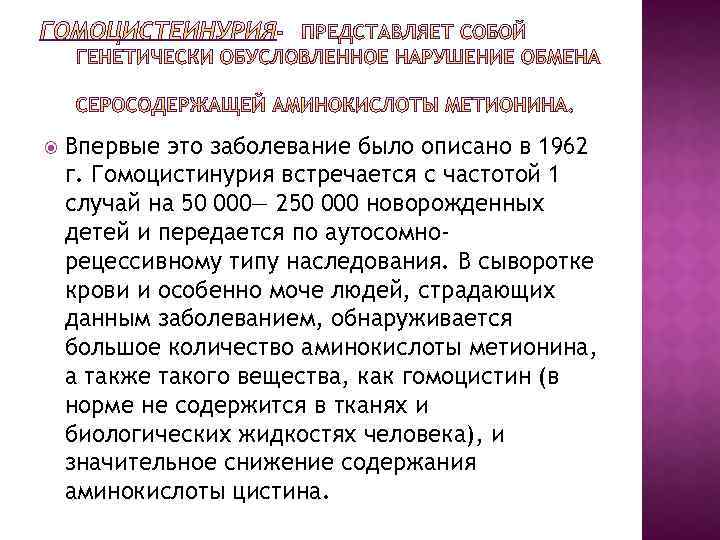 ГОМОЦИСТЕИНУРИЯ- ПРЕДСТАВЛЯЕТ СОБОЙ ГЕНЕТИЧЕСКИ ОБУСЛОВЛЕННОЕ НАРУШЕНИЕ ОБМЕНА

СЕРОСОДЕРЖАЩЕЙ АМИНОКИСЛОТЫ МЕТИОНИНА.

Впервые это заболевание было описано в 1962 г. Гомоцистинурия встречается с частотой 1 случай на 50 000— 250 000 новорожденных детей и передается по аутосомно-рецессивному типу наследования. В сыворотке крови и особенно моче людей, страдающих данным заболеванием, обнаруживается большое количество аминокислоты метионина, а также такого вещества, как гомоцистин (в норме не содержится в тканях и биологических жидкостях человека), и значительное снижение содержания аминокислоты цистина.